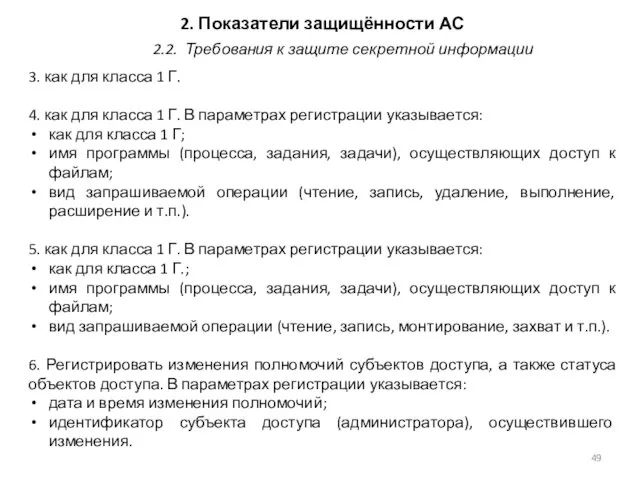 2. Показатели защищённости АС

2.2. Требования к защите секретной информации

3. как для класса 1 Г.

4. как для класса 1 Г. В параметрах регистрации указывается:
• как для класса 1 Г;
• имя программы (процесса, задания, задачи), осуществляющих доступ к файлам;
• вид запрашиваемой операции (чтение, запись, удаление, выполнение, расширение и т.п.).

5. как для класса 1 Г. В параметрах регистрации указывается:
• как для класса 1 Г.;
• имя программы (процесса, задания, задачи), осуществляющих доступ к файлам;
• вид запрашиваемой операции (чтение, запись, монтирование, захват и т.п.).

6. Регистрировать изменения полномочий субъектов доступа, а также статуса объектов доступа. В параметрах регистрации указывается:
• дата и время изменения полномочий;
• идентификатор субъекта доступа (администратора), осуществившего изменения.

49